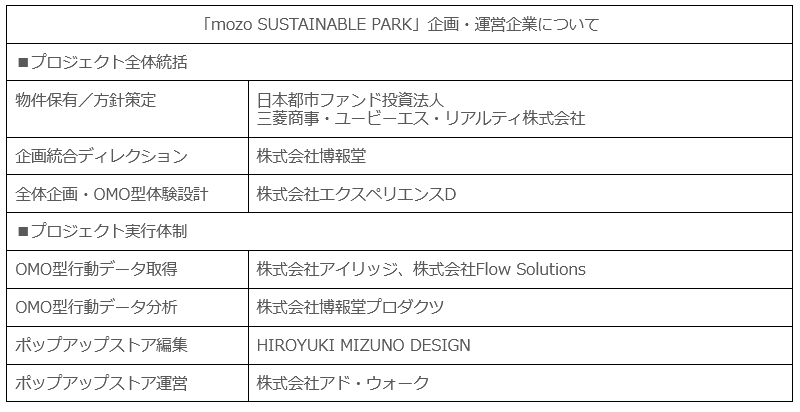 | 「mozo SUSTAINABLE PARK」企画・運営企業について | |
|---|---|
| ■プロジェクト全体統括 | |
| 物件保有／方針策定 | 日本都市ファンド投資法人 三菱商事・ユービーエス・リアルティ株式会社 |
| 企画統合ディレクション | 株式会社博報堂 |
| 全体企画・OMO型体験設計 | 株式会社エクスペリエンスD |
| ■プロジェクト実行体制 | |
| OMO型行動データ取得 | 株式会社アイリッジ、株式会社Flow Solutions |
| OMO型行動データ分析 | 株式会社博報堂プロダクツ |
| ポップアップストア編集 | HIROYUKI MIZUNO DESIGN |
| ポップアップストア運営 | 株式会社アド・ウォーク |